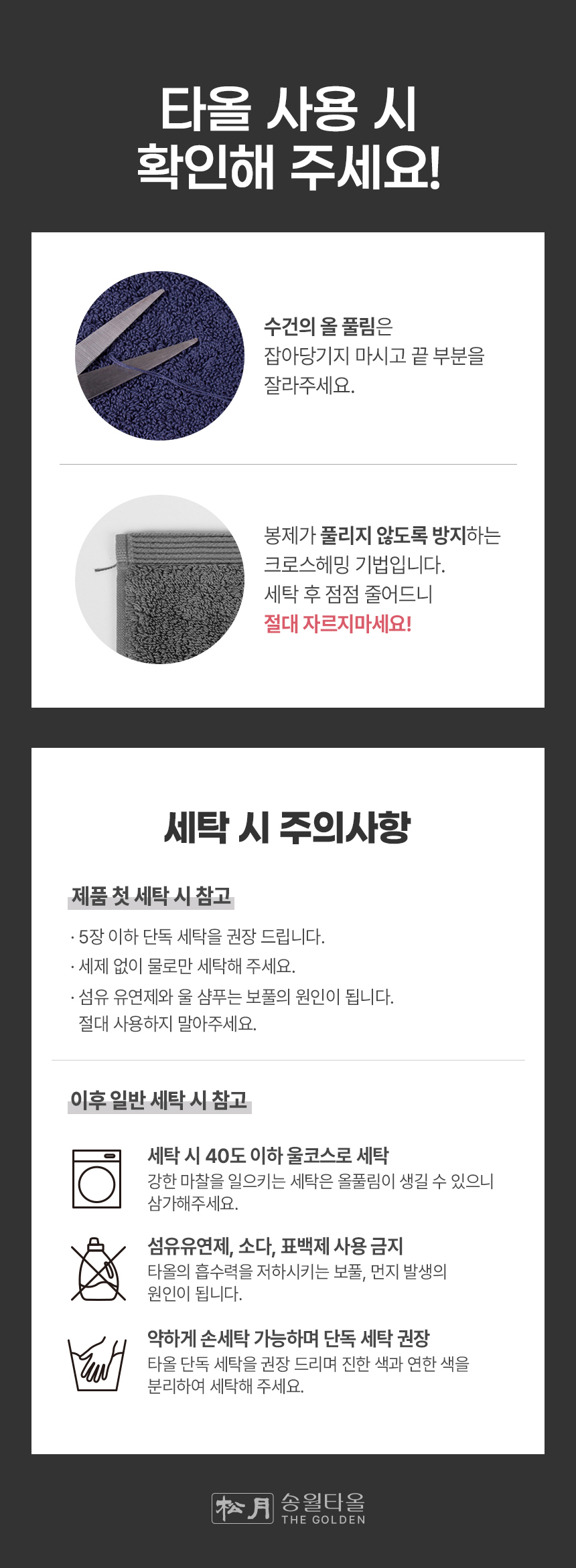 타올 사용 시
확인해 주세요!

수건의 올 풀림은
잡아당기지 마시고 끝 부분을
잘라주세요.

봉제가 풀리지 않도록 방지하는
크로스헤밍 기법입니다.
세탁 후 점점 줄어드니
절대 자르지마세요!

세탁 시 주의사항

제품 첫 세탁 시 참고

· 5장 이하 단독 세탁을 권장 드립니다.
· 세제 없이 물로만 세탁해 주세요.
· 섬유 유연제와 울 샴푸는 보풀의 원인이 됩니다.
절대 사용하지 말아주세요.

이후 일반 세탁 시 참고

세탁 시 40도 이하 울코스로 세탁
강한 마찰을 일으키는 세탁은 올풀림이 생길 수 있으니
삼가해주세요.

섬유유연제, 소다, 표백제 사용 금지
타올의 흡수력을 저하시키는 보풀, 먼지 발생의
원인이 됩니다.

약하게 손세탁 가능하며 단독 세탁 권장
타올 단독 세탁을 권장 드리며 진한 색과 연한 색을
분리하여 세탁해 주세요.

松月 송월타올
THE GOLDEN